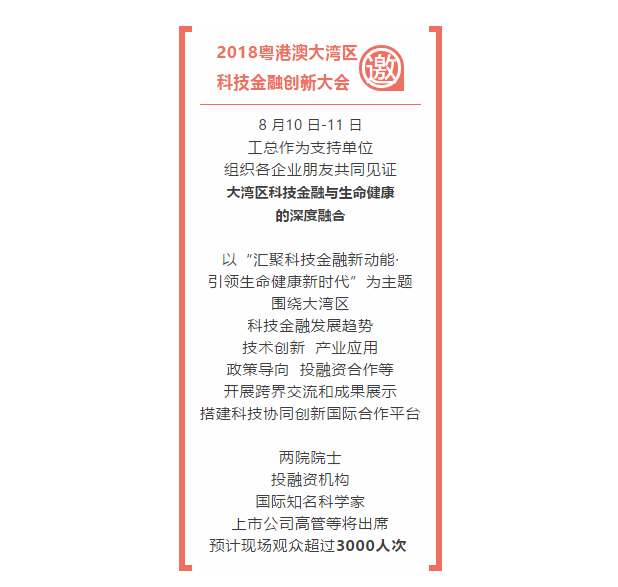 2018粤港澳大湾区
科技金融创新大会

邀

8 月10 日-11 日
工总作为支持单位
组织各企业朋友共同见证
大湾区科技金融与生命健康
的深度融合

以“汇聚科技金融新动能·
引领生命健康新时代”为主题
围绕大湾区
科技金融发展趋势
技术创新 产业应用
政策导向 投融资合作等
开展跨界交流和成果展示
搭建科技协同创新国际合作平台

两院院士
投融资机构
国际知名科学家
上市公司高管等将出席
预计现场观众超过3000人次